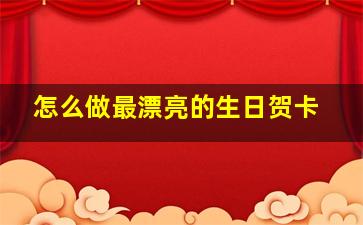 怎么做最漂亮的生日贺卡